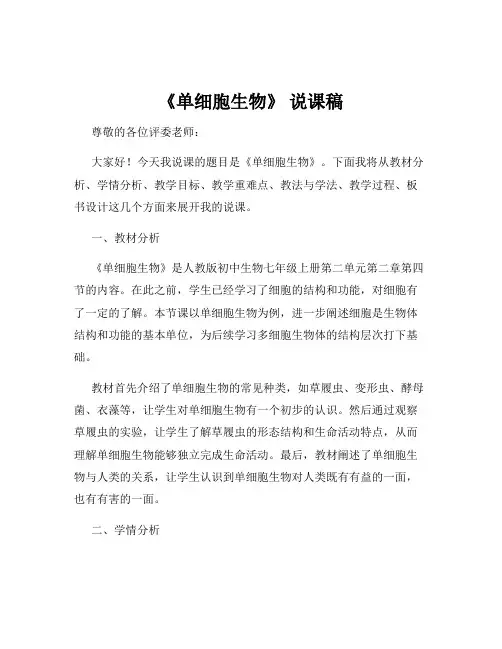 《单细胞生物》 说课稿

尊敬的各位评委老师：

大家好！今天我说课的题目是《单细胞生物》。下面我将从教材分析、学情分析、教学目标、教学重难点、教法与学法、教学过程、板书设计这几个方面来展开我的说课。

一、教材分析

《单细胞生物》是人教版初中生物七年级上册第二单元第二章第四节的内容。在此之前，学生已经学习了细胞的结构和功能，对细胞有了一定的了解。本节课以单细胞生物为例，进一步阐述细胞是生物体结构和功能的基本单位，为后续学习多细胞生物体的结构层次打下基础。

教材首先介绍了单细胞生物的常见种类，如草履虫、变形虫、酵母菌、衣藻等，让学生对单细胞生物有一个初步的认识。然后通过观察草履虫的实验，让学生了解草履虫的形态结构和生命活动特点，从而理解单细胞生物能够独立完成生命活动。最后，教材阐述了单细胞生物与人类的关系，让学生认识到单细胞生物对人类既有有益的一面，也有有害的一面。

二、学情分析